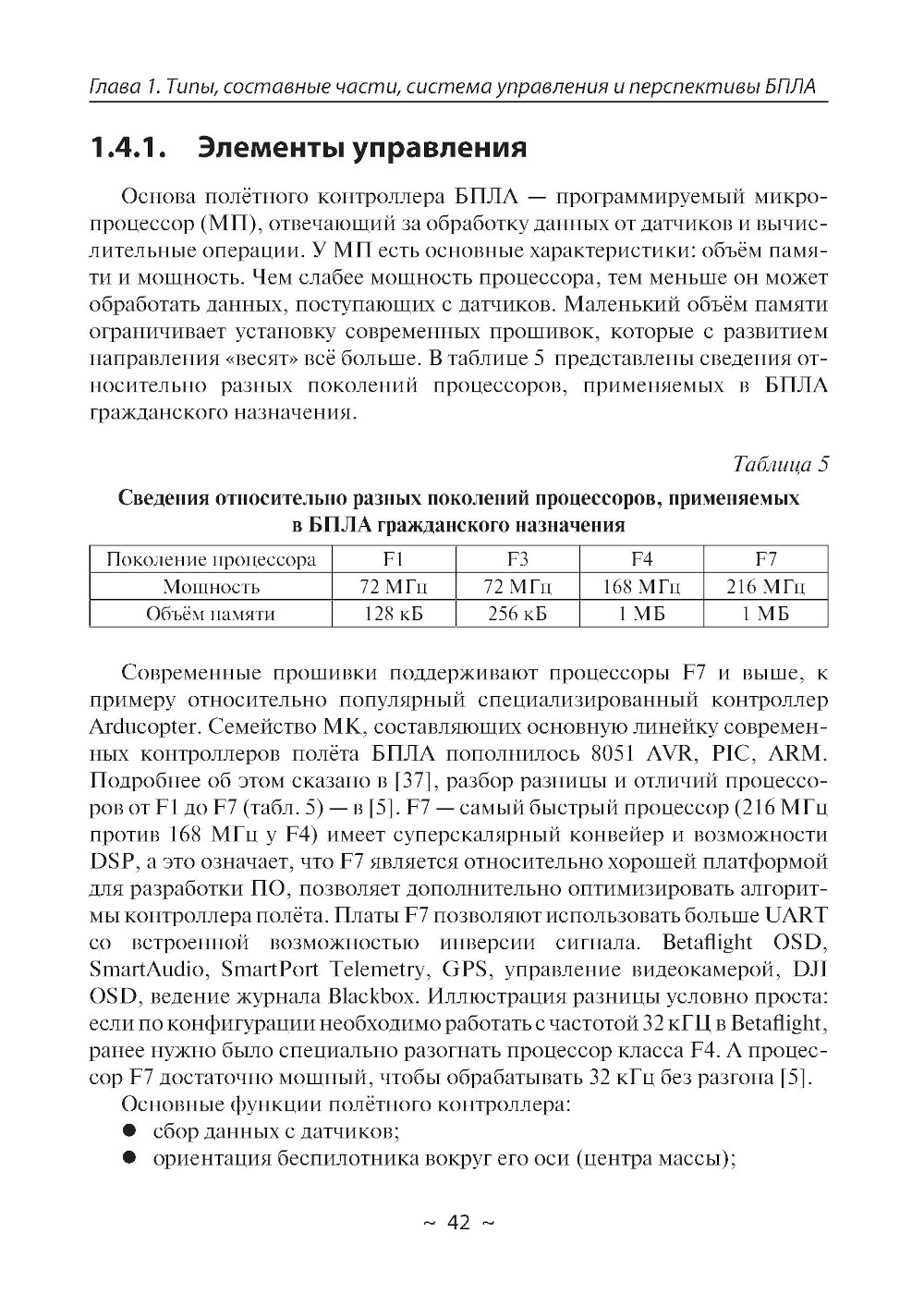 Глава 1. Типы, составные части, система управления и перспективы БПЛА

1.4.1. Элементы управления

Основа полётного контроллера БПЛА — программируемый микропроцессор (МП), отвечающий за обработку данных от датчиков и вычислительные операции. У МП есть основные характеристики: объём памяти и мощность. Чем слабее мощность процессора, тем меньше он может обработать данных, поступающих с датчиков. Маленький объём памяти ограничивает установку современных прошивок, которые с развитием направления «весят» всё больше. В таблице 5 представлены сведения относительно разных поколений процессоров, применяемых в БПЛА гражданского назначения.

Таблица 5

Сведения относительно разных поколений процессоров, применяемых в БПЛА гражданского назначения

| Поколение процессора | F1 | F3 | F4 | F7 |
|---|---|---|---|---|
| Мощность | 72 МГц | 72 МГц | 168 МГц | 216 МГц |
| Объём памяти | 128 кБ | 256 кБ | 1 МБ | 1 МБ |

Современные прошивки поддерживают процессоры F7 и выше, к примеру относительно популярный специализированный контроллер Arducopter. Семейство МК, составляющих основную линейку современных контроллеров полёта БПЛА пополнилось 8051 AVR, PIC, ARM. Подробнее об этом сказано в [37], разбор разницы и отличий процессоров от F1 до F7 (табл. 5) — в [5]. F7 — самый быстрый процессор (216 МГц против 168 МГц у F4) имеет суперскалярный конвейер и возможности DSP, а это означает, что F7 является относительно хорошей платформой для разработки ПО, позволяет дополнительно оптимизировать алгоритмы контроллера полёта. Платы F7 позволяют использовать больше UART со встроенной возможностью инверсии сигнала. Betaflight OSD, SmartAudio, SmartPort Telemetry, GPS, управление видеокамерой, DJI OSD, ведение журнала Blackbox. Иллюстрация разницы условно проста: если по конфигурации необходимо работать с частотой 32 кГЦ в Betaflight, ранее нужно было специально разогнать процессор класса F4. А процессор F7 достаточно мощный, чтобы обрабатывать 32 кГц без разгона [5].

Основные функции полётного контроллера:
● сбор данных с датчиков;
● ориентация беспилотника вокруг его оси (центра массы);

~ 42 ~